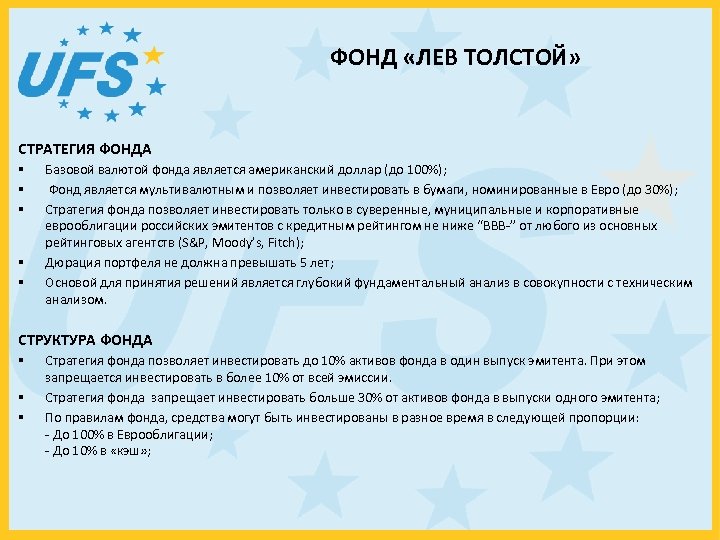 UFS

ФОНД «ЛЕВ ТОЛСТОЙ»

СТРАТЕГИЯ ФОНДА
▪ Базовой валютой фонда является американский доллар (до 100%);
▪ Фонд является мультивалютным и позволяет инвестировать в бумаги, номинированные в Евро (до 30%);
▪ Стратегия фонда позволяет инвестировать только в суверенные, муниципальные и корпоративные еврооблигации российских эмитентов с кредитным рейтингом не ниже "BBB-" от любого из основных рейтинговых агентств (S&P, Moody's, Fitch);
▪ Дюрация портфеля не должна превышать 5 лет;
▪ Основой для принятия решений является глубокий фундаментальный анализ в совокупности с техническим анализом.

СТРУКТУРА ФОНДА
▪ Стратегия фонда позволяет инвестировать до 10% активов фонда в один выпуск эмитента. При этом запрещается инвестировать в более 10% от всей эмиссии.
▪ Стратегия фонда запрещает инвестировать больше 30% от активов фонда в выпуски одного эмитента;
▪ По правилам фонда, средства могут быть инвестированы в разное время в следующей пропорции:
- До 100% в Еврооблигации;
- До 10% в «кэш»;